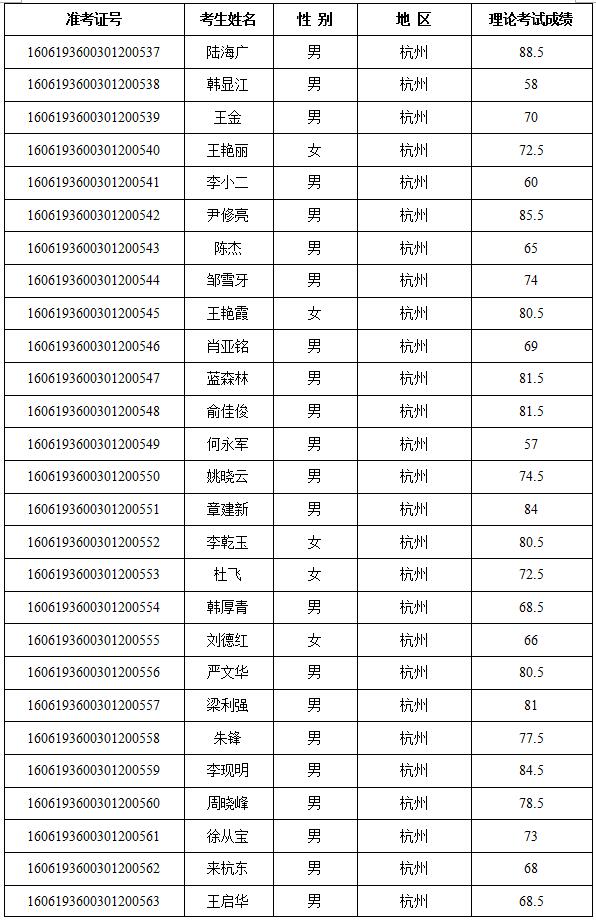 | 准考证号 | 考生姓名 | 性 别 | 地 区 | 理论考试成绩 |
|---|---|---|---|---|
| 1606193600301200537 | 陆海广 | 男 | 杭州 | 88.5 |
| 1606193600301200538 | 韩显江 | 男 | 杭州 | 58 |
| 1606193600301200539 | 王金 | 男 | 杭州 | 70 |
| 1606193600301200540 | 王艳丽 | 女 | 杭州 | 72.5 |
| 1606193600301200541 | 李小二 | 男 | 杭州 | 60 |
| 1606193600301200542 | 尹修亮 | 男 | 杭州 | 85.5 |
| 1606193600301200543 | 陈杰 | 男 | 杭州 | 65 |
| 1606193600301200544 | 邹雪牙 | 男 | 杭州 | 74 |
| 1606193600301200545 | 王艳霞 | 女 | 杭州 | 80.5 |
| 1606193600301200546 | 肖亚铭 | 男 | 杭州 | 69 |
| 1606193600301200547 | 蓝森林 | 男 | 杭州 | 81.5 |
| 1606193600301200548 | 俞佳俊 | 男 | 杭州 | 81.5 |
| 1606193600301200549 | 何永军 | 男 | 杭州 | 57 |
| 1606193600301200550 | 姚晓云 | 男 | 杭州 | 74.5 |
| 1606193600301200551 | 章建新 | 男 | 杭州 | 84 |
| 1606193600301200552 | 李乾玉 | 女 | 杭州 | 80.5 |
| 1606193600301200553 | 杜飞 | 女 | 杭州 | 72.5 |
| 1606193600301200554 | 韩厚青 | 男 | 杭州 | 68.5 |
| 1606193600301200555 | 刘德红 | 女 | 杭州 | 66 |
| 1606193600301200556 | 严文华 | 男 | 杭州 | 80.5 |
| 1606193600301200557 | 梁利强 | 男 | 杭州 | 81 |
| 1606193600301200558 | 朱锋 | 男 | 杭州 | 77.5 |
| 1606193600301200559 | 李现明 | 男 | 杭州 | 84.5 |
| 1606193600301200560 | 周晓峰 | 男 | 杭州 | 78.5 |
| 1606193600301200561 | 徐从宝 | 男 | 杭州 | 73 |
| 1606193600301200562 | 来杭东 | 男 | 杭州 | 68 |
| 1606193600301200563 | 王启华 | 男 | 杭州 | 68.5 |